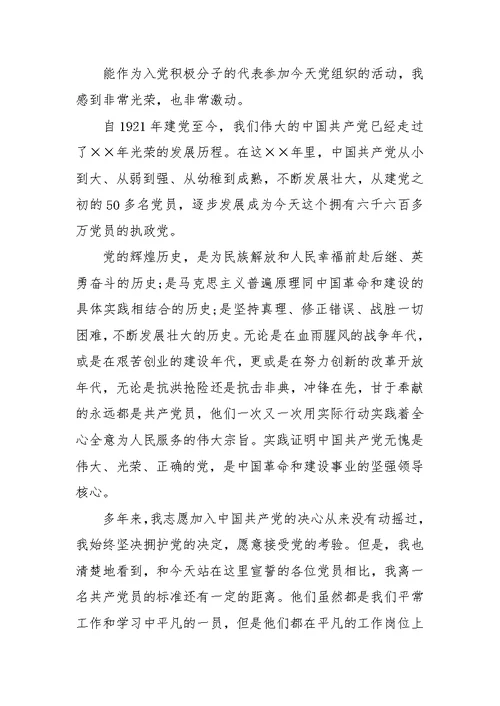 能作为入党积极分子的代表参加今天党组织的活动，我感到非常光荣，也非常激动。

自 1921 年建党至今，我们伟大的中国共产党已经走过了××年光荣的发展历程。在这××年里，中国共产党从小到大、从弱到强、从幼稚到成熟，不断发展壮大，从建党之初的 50 多名党员，逐步发展成为今天这个拥有六千六百多万党员的执政党。

党的辉煌历史，是为民族解放和人民幸福前赴后继、英勇奋斗的历史；是马克思主义普遍原理同中国革命和建设的具体实践相结合的历史；是坚持真理、修正错误、战胜一切困难，不断发展壮大的历史。无论是在血雨腥风的战争年代，或是在艰苦创业的建设年代，更或是在努力创新的改革开放年代，无论是抗洪抢险还是抗击非典，冲锋在先，甘于奉献的永远都是共产党员，他们一次又一次用实际行动实践着全心全意为人民服务的伟大宗旨。实践证明中国共产党无愧是伟大、光荣、正确的党，是中国革命和建设事业的坚强领导核心。

多年来，我志愿加入中国共产党的决心从来没有动摇过，我始终坚决拥护党的决定，愿意接受党的考验。但是，我也清楚地看到，和今天站在这里宣誓的各位党员相比，我离一名共产党员的标准还有一定的距离。他们虽然都是我们平常工作和学习中平凡的一员，但是他们都在平凡的工作岗位上